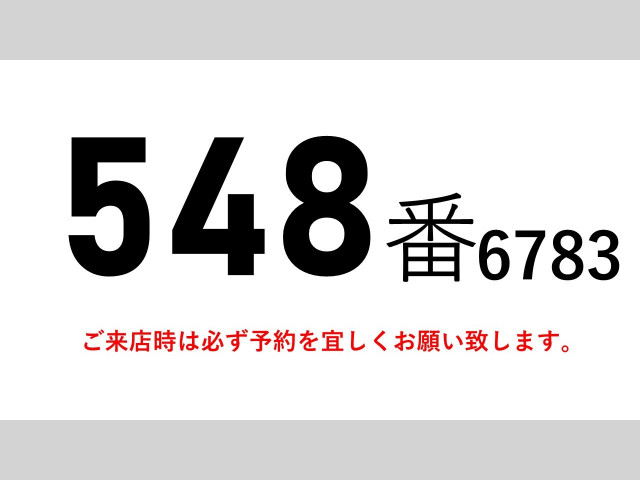 548番6783

ご来店時は必ず予約を宜しくお願い致します。